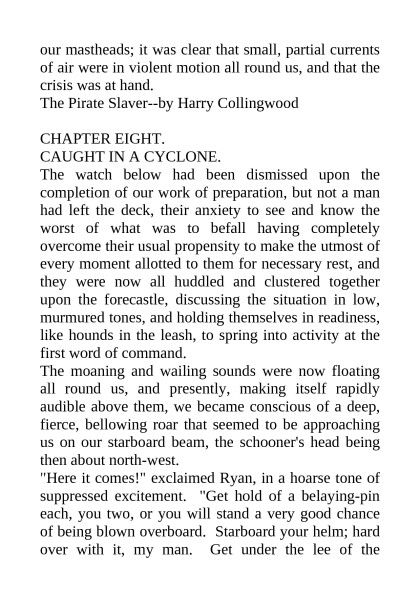 our mastheads; it was clear that small, partial currents of air were in violent motion all round us, and that the crisis was at hand.
The Pirate Slaver--by Harry Collingwood

CHAPTER EIGHT.
CAUGHT IN A CYCLONE.
The watch below had been dismissed upon the completion of our work of preparation, but not a man had left the deck, their anxiety to see and know the worst of what was to befall having completely overcome their usual propensity to make the utmost of every moment allotted to them for necessary rest, and they were now all huddled and clustered together upon the forecastle, discussing the situation in low, murmured tones, and holding themselves in readiness, like hounds in the leash, to spring into activity at the first word of command.
The moaning and wailing sounds were now floating all round us, and presently, making itself rapidly audible above them, we became conscious of a deep, fierce, bellowing roar that seemed to be approaching us on our starboard beam, the schooner's head being then about north-west.
"Here it comes!" exclaimed Ryan, in a hoarse tone of suppressed excitement. "Get hold of a belaying-pin each, you two, or you will stand a very good chance of being blown overboard. Starboard your helm; hard over with it, my man. Get under the lee of the